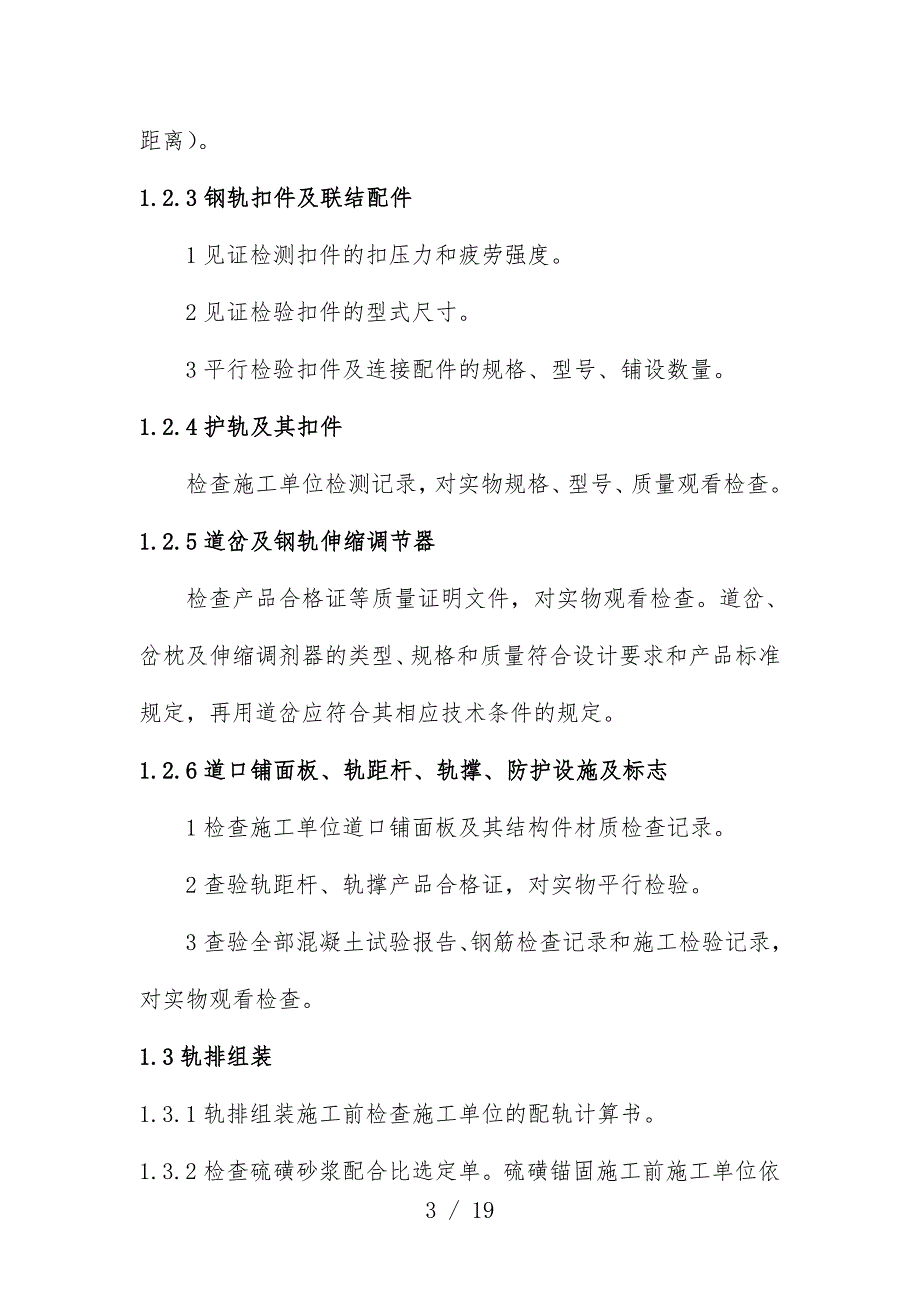 距离）。

1.2.3 钢轨扣件及联结配件

1 见证检测扣件的扣压力和疲劳强度。

2 见证检验扣件的型式尺寸。

3 平行检验扣件及连接配件的规格、型号、铺设数量。

1.2.4 护轨及其扣件

检查施工单位检测记录，对实物规格、型号、质量观看检查。

1.2.5 道岔及钢轨伸缩调节器

检查产品合格证等质量证明文件，对实物观看检查。道岔、岔枕及伸缩调剂器的类型、规格和质量符合设计要求和产品标准规定，再用道岔应符合其相应技术条件的规定。

1.2.6 道口铺面板、轨距杆、轨撑、防护设施及标志

1 检查施工单位道口铺面板及其结构件材质检查记录。

2 查验轨距杆、轨撑产品合格证，对实物平行检验。

3 查验全部混凝土试验报告、钢筋检查记录和施工检验记录，对实物观看检查。

1.3 轨排组装

1.3.1 轨排组装施工前检查施工单位的配轨计算书。

1.3.2 检查硫磺砂浆配合比选定单。硫磺锚固施工前施工单位依

3 / 19